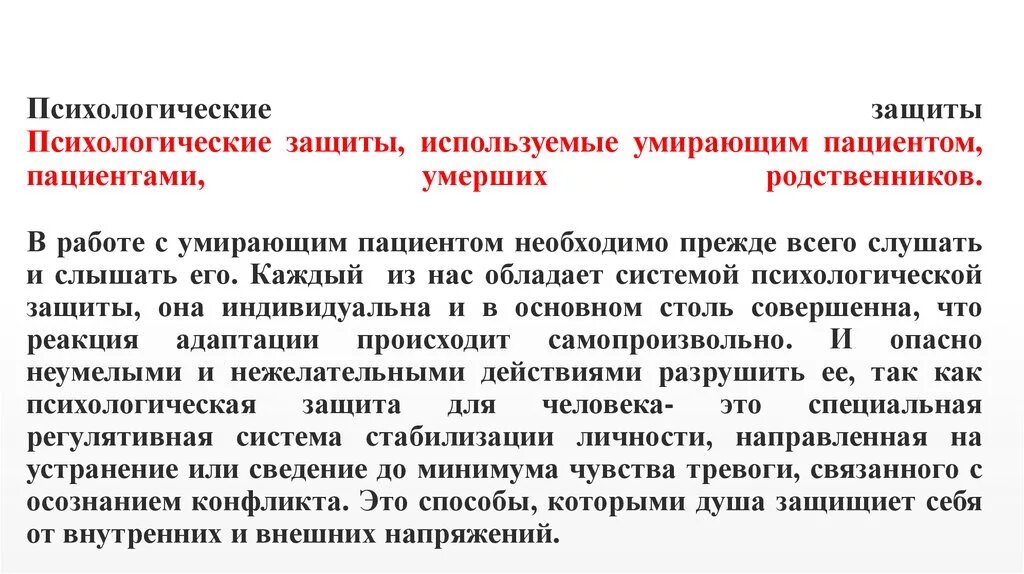 Психологические защиты
Психологические защиты, используемые умирающим пациентом, пациентами, умерших родственников.

В работе с умирающим пациентом необходимо прежде всего слушать и слышать его. Каждый из нас обладает системой психологической защиты, она индивидуальна и в основном столь совершенна, что реакция адаптации происходит самопроизвольно. И опасно неумелыми и нежелательными действиями разрушить ее, так как психологическая защита для человека- это специальная регулятивная система стабилизации личности, направленная на устранение или сведение до минимума чувства тревоги, связанного с осознанием конфликта. Это способы, которыми душа защищает себя от внутренних и внешних напряжений.